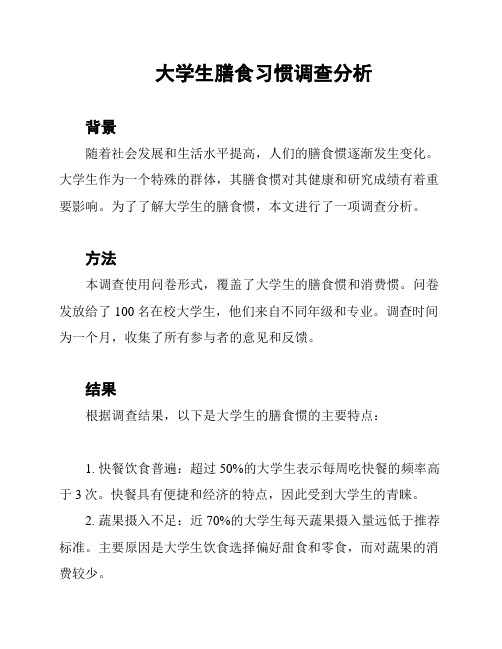 大学生膳食习惯调查分析

背景

随着社会发展和生活水平提高，人们的膳食惯逐渐发生变化。大学生作为一个特殊的群体，其膳食惯对其健康和研究成绩有着重要影响。为了了解大学生的膳食惯，本文进行了一项调查分析。

方法

本调查使用问卷形式，覆盖了大学生的膳食惯和消费惯。问卷发放给了 100 名在校大学生，他们来自不同年级和专业。调查时间为一个月，收集了所有参与者的意见和反馈。

结果

根据调查结果，以下是大学生的膳食惯的主要特点：

1. 快餐饮食普遍：超过 50%的大学生表示每周吃快餐的频率高于 3 次。快餐具有便捷和经济的特点，因此受到大学生的青睐。

2. 蔬果摄入不足：近 70%的大学生每天蔬果摄入量远低于推荐标准。主要原因是大学生饮食选择偏好甜食和零食，而对蔬果的消费较少。